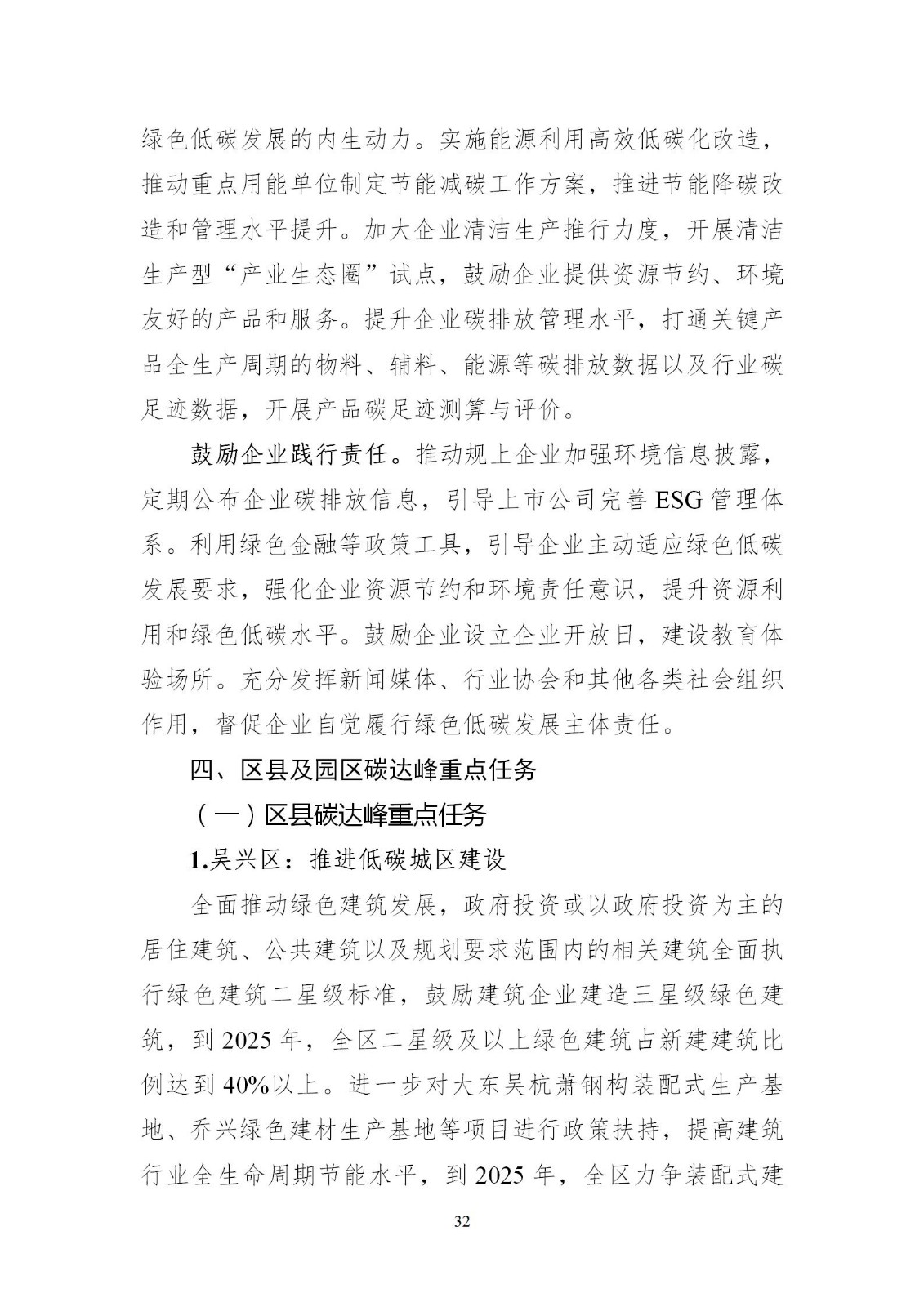 绿色低碳发展的内生动力。实施能源利用高效低碳化改造，推动重点用能单位制定节能减碳工作方案，推进节能降碳改造和管理水平提升。加大企业清洁生产推行力度，开展清洁生产型“产业生态圈”试点，鼓励企业提供资源节约、环境友好的产品和服务。提升企业碳排放管理水平，打通关键产品全生产周期的物料、辅料、能源等碳排放数据以及行业碳足迹数据，开展产品碳足迹测算与评价。

鼓励企业践行责任。推动规上企业加强环境信息披露，定期公布企业碳排放信息，引导上市公司完善 ESG 管理体系。利用绿色金融等政策工具，引导企业主动适应绿色低碳发展要求，强化企业资源节约和环境责任意识，提升资源利用和绿色低碳水平。鼓励企业设立企业开放日，建设教育体验场所。充分发挥新闻媒体、行业协会和其他各类社会组织作用，督促企业自觉履行绿色低碳发展主体责任。

四、区县及园区碳达峰重点任务

（一）区县碳达峰重点任务

1.吴兴区：推进低碳城区建设

全面推动绿色建筑发展，政府投资或以政府投资为主的居住建筑、公共建筑以及规划要求范围内的相关建筑全面执行绿色建筑二星级标准，鼓励建筑企业建造三星级绿色建筑，到 2025 年，全区二星级及以上绿色建筑占新建建筑比例达到 40%以上。进一步对大东吴杭萧钢构装配式生产基地、乔兴绿色建材生产基地等项目进行政策扶持，提高建筑行业全生命周期节能水平，到 2025 年，全区力争装配式建

32